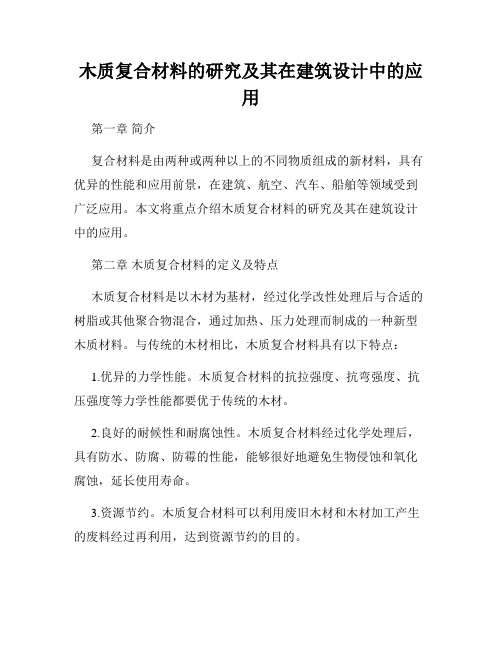 木质复合材料的研究及其在建筑设计中的应用

第一章 简介

复合材料是由两种或两种以上的不同物质组成的新材料，具有优异的性能和应用前景，在建筑、航空、汽车、船舶等领域受到广泛应用。本文将重点介绍木质复合材料的研究及其在建筑设计中的应用。

第二章 木质复合材料的定义及特点

木质复合材料是以木材为基材，经过化学改性处理后与合适的树脂或其他聚合物混合，通过加热、压力处理而制成的一种新型木质材料。与传统的木材相比，木质复合材料具有以下特点：

1.优异的力学性能。木质复合材料的抗拉强度、抗弯强度、抗压强度等力学性能都要优于传统的木材。

2.良好的耐候性和耐腐蚀性。木质复合材料经过化学处理后，具有防水、防腐、防霉的性能，能够很好地避免生物侵蚀和氧化腐蚀，延长使用寿命。

3.资源节约。木质复合材料可以利用废旧木材和木材加工产生的废料经过再利用，达到资源节约的目的。